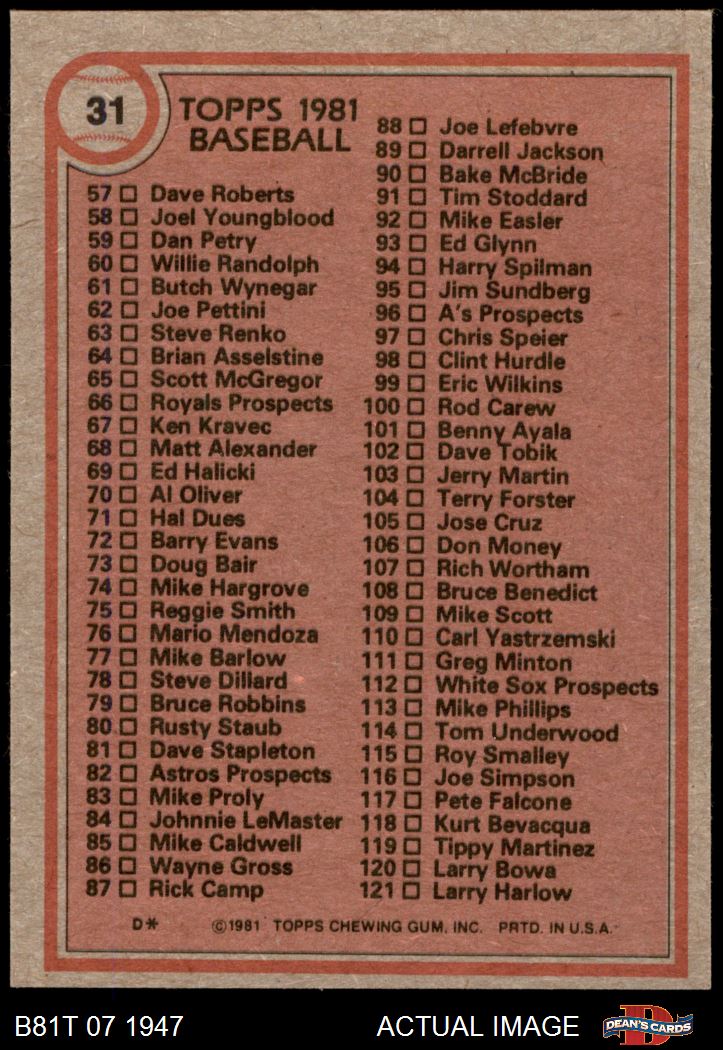 31

TOPPS 1981 BASEBALL

57 ☐ Dave Roberts
58 ☐ Joel Youngblood
59 ☐ Dan Petry
60 ☐ Willie Randolph
61 ☐ Butch Wynegar
62 ☐ Joe Pettini
63 ☐ Steve Renko
64 ☐ Brian Asselstine
65 ☐ Scott McGregor
66 ☐ Royals Prospects
67 ☐ Ken Kravec
68 ☐ Matt Alexander
69 ☐ Ed Halicki
70 ☐ Al Oliver
71 ☐ Hal Dues
72 ☐ Barry Evans
73 ☐ Doug Bair
74 ☐ Mike Hargrove
75 ☐ Reggie Smith
76 ☐ Mario Mendoza
77 ☐ Mike Barlow
78 ☐ Steve Dillard
79 ☐ Bruce Robbins
80 ☐ Rusty Staub
81 ☐ Dave Stapleton
82 ☐ Astros Prospects
83 ☐ Mike Proly
84 ☐ Johnnie LeMaster
85 ☐ Mike Caldwell
86 ☐ Wayne Gross
87 ☐ Rick Camp

88 ☐ Joe Lefebvre
89 ☐ Darrell Jackson
90 ☐ Bake McBride
91 ☐ Tim Stoddard
92 ☐ Mike Easler
93 ☐ Ed Glynn
94 ☐ Harry Spilman
95 ☐ Jim Sundberg
96 ☐ A's Prospects
97 ☐ Chris Speier
98 ☐ Clint Hurdle
99 ☐ Eric Wilkins
100 ☐ Rod Carew
101 ☐ Benny Ayala
102 ☐ Dave Tobik
103 ☐ Jerry Martin
104 ☐ Terry Forster
105 ☐ Jose Cruz
106 ☐ Don Money
107 ☐ Rich Wortham
108 ☐ Bruce Benedict
109 ☐ Mike Scott
110 ☐ Carl Yastrzemski
111 ☐ Greg Minton
112 ☐ White Sox Prospects
113 ☐ Mike Phillips
114 ☐ Tom Underwood
115 ☐ Roy Smalley
116 ☐ Joe Simpson
117 ☐ Pete Falcone
118 ☐ Kurt Bevacqua
119 ☐ Tippy Martinez
120 ☐ Larry Bowa
121 ☐ Larry Harlow

D* ©1981 TOPPS CHEWING GUM, INC. PRTD. IN U.S.A.

B81T 07 1947 ACTUAL IMAGE DEAN'S CARDS